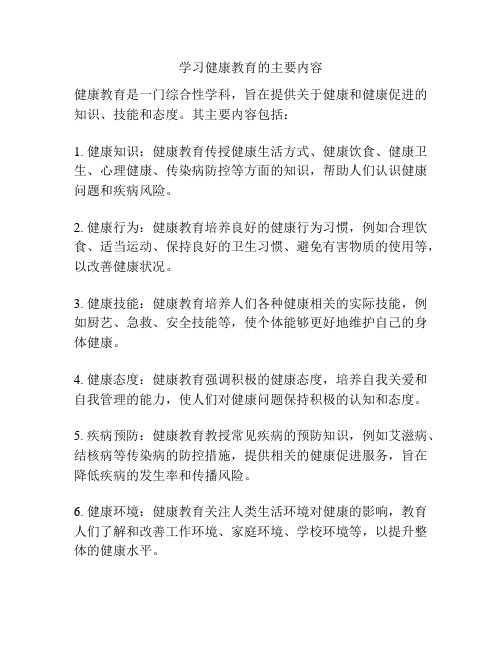 学习健康教育的主要内容

健康教育是一门综合性学科，旨在提供关于健康和健康促进的知识、技能和态度。其主要内容包括：

1. 健康知识：健康教育传授健康生活方式、健康饮食、健康卫生、心理健康、传染病防控等方面的知识，帮助人们认识健康问题和疾病风险。

2. 健康行为：健康教育培养良好的健康行为习惯，例如合理饮食、适当运动、保持良好的卫生习惯、避免有害物质的使用等，以改善健康状况。

3. 健康技能：健康教育培养人们各种健康相关的实际技能，例如厨艺、急救、安全技能等，使个体能够更好地维护自己的身体健康。

4. 健康态度：健康教育强调积极的健康态度，培养自我关爱和自我管理的能力，使人们对健康问题保持积极的认知和态度。

5. 疾病预防：健康教育教授常见疾病的预防知识，例如艾滋病、结核病等传染病的防控措施，提供相关的健康促进服务，旨在降低疾病的发生率和传播风险。

6. 健康环境：健康教育关注人类生活环境对健康的影响，教育人们了解和改善工作环境、家庭环境、学校环境等，以提升整体的健康水平。